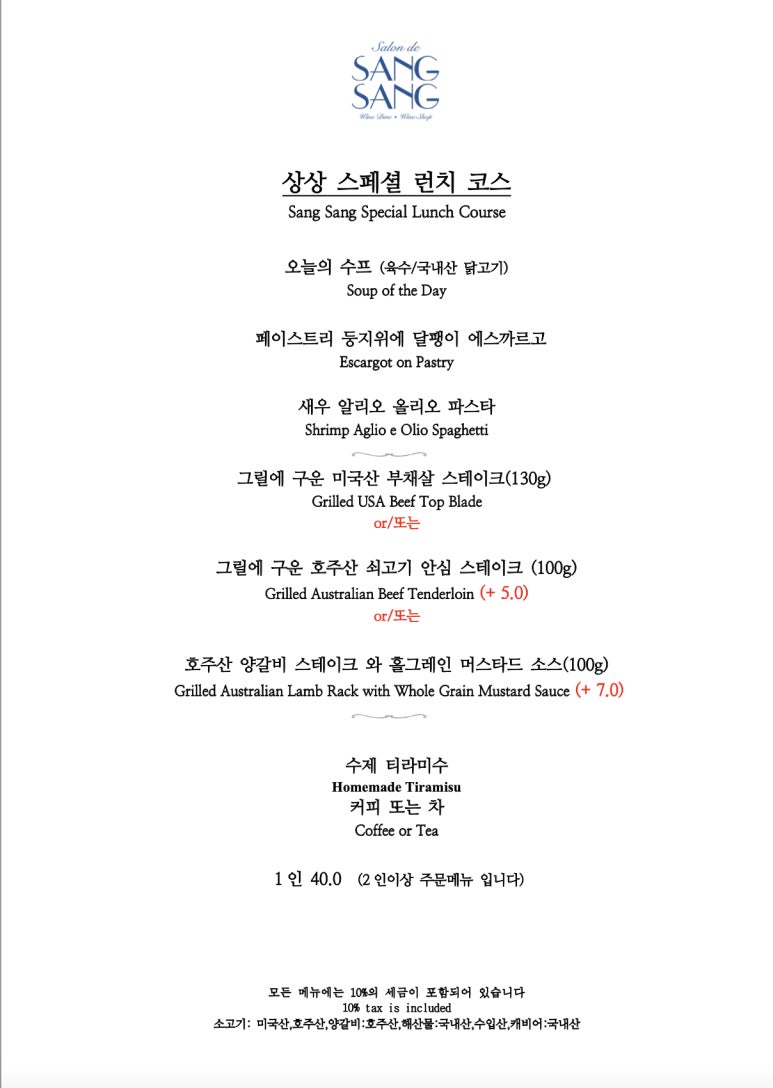 Salon de
SANG
SANG
Wine Dine • Wine Shop

상상 스페셜 런치 코스
Sang Sang Special Lunch Course

오늘의 수프 (육수/국내산 닭고기)
Soup of the Day

페이스트리 둥지위에 달팽이 에스까르고
Escargot on Pastry

새우 알리오 올리오 파스타
Shrimp Aglio e Olio Spaghetti

그릴에 구운 미국산 부채살 스테이크(130g)
Grilled USA Beef Top Blade
or/또는

그릴에 구운 호주산 쇠고기 안심 스테이크 (100g)
Grilled Australian Beef Tenderloin (+ 5.0)
or/또는

호주산 양갈비 스테이크 와 홀그레인 머스타드 소스(100g)
Grilled Australian Lamb Rack with Whole Grain Mustard Sauce (+ 7.0)

수제 티라미수
Homemade Tiramisu
커피 또는 차
Coffee or Tea

1 인 40.0 (2 인이상 주문메뉴 입니다)

모든 메뉴에는 10%의 세금이 포함되어 있습니다
10% tax is included
소고기: 미국산,호주산,양갈비:호주산,해산물:국내산,수입산,캐비어:국내산